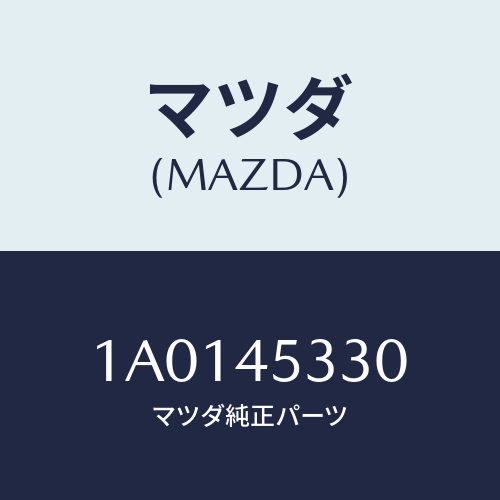 マツダ
(MAZDA)

1A0145330
マツダ純正パーツ